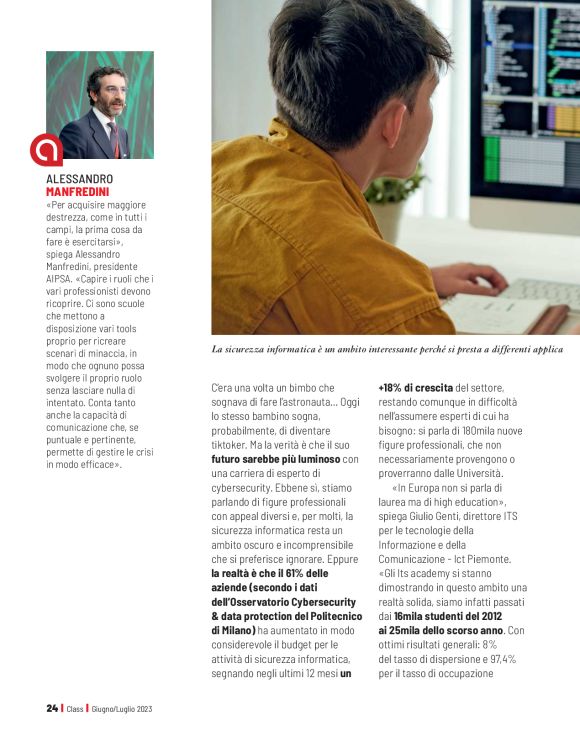 ALESSANDRO
MANFREDINI
«Per acquisire maggiore destrezza, come in tutti i campi, la prima cosa da fare è esercitarsi», spiega Alessandro Manfredini, presidente AIPSA. «Capire i ruoli che i vari professionisti devono ricoprire. Ci sono scuole che mettono a disposizione vari tools proprio per ricreare scenari di minaccia, in modo che ognuno possa svolgere il proprio ruolo senza lasciare nulla di intentato. Conta tanto anche la capacità di comunicazione che, se puntuale e pertinente, permette di gestire le crisi in modo efficace».

La sicurezza informatica è un ambito interessante perché si presta a differenti applica

C'era una volta un bimbo che sognava di fare l'astronauta... Oggi lo stesso bambino sogna, probabilmente, di diventare tiktoker. Ma la verità è che il suo futuro sarebbe più luminoso con una carriera di esperto di cybersecurity. Ebbene sì, stiamo parlando di figure professionali con appeal diversi e, per molti, la sicurezza informatica resta un ambito oscuro e incomprensibile che si preferisce ignorare. Eppure la realtà è che il 61% delle aziende (secondo i dati dell'Osservatorio Cybersecurity & data protection del Politecnico di Milano) ha aumentato in modo considerevole il budget per le attività di sicurezza informatica, segnando negli ultimi 12 mesi un +18% di crescita del settore, restando comunque in difficoltà nell'assumere esperti di cui ha bisogno: si parla di 180mila nuove figure professionali, che non necessariamente provengono o proverranno dalle Università.

«In Europa non si parla di laurea ma di high education», spiega Giulio Genti, direttore ITS per le tecnologie della Informazione e della Comunicazione - Ict Piemonte. «Gli Its academy si stanno dimostrando in questo ambito una realtà solida, siamo infatti passati dai 16mila studenti del 2012 ai 25mila dello scorso anno. Con ottimi risultati generali: 8% del tasso di dispersione e 97,4% per il tasso di occupazione

24 | Class | Giugno/Luglio 2023